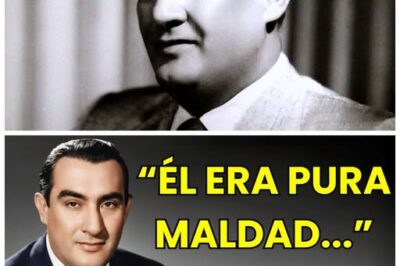 “ÉL ERA PURA MALDAD...”